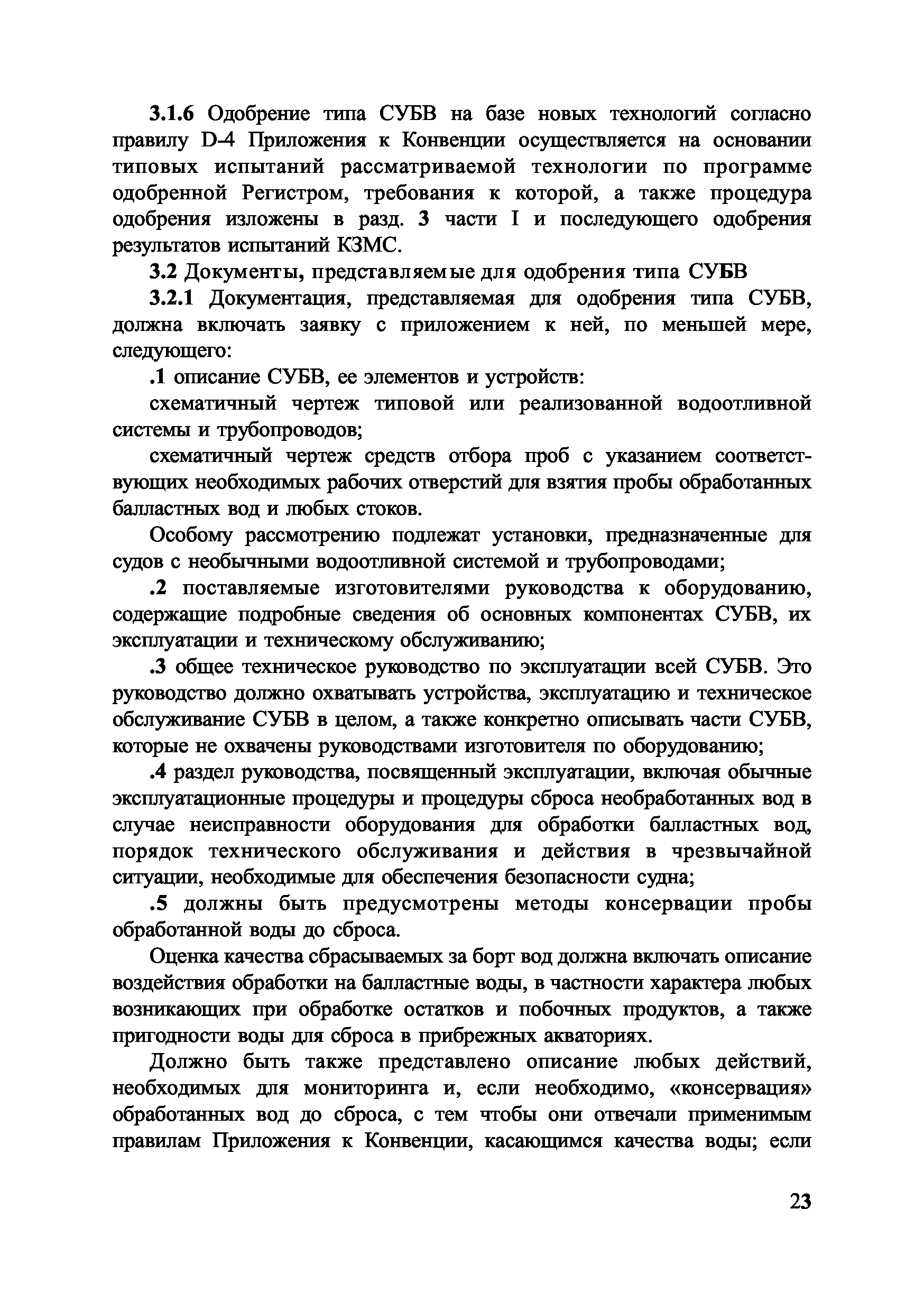 3.1.6 Одобрение типа СУБВ на базе новых технологий согласно правилу D-4 Приложения к Конвенции осуществляется на основании типовых испытаний рассматриваемой технологии по программе одобренной Регистром, требования к которой, а также процедура одобрения изложены в разд. 3 части I и последующего одобрения результатов испытаний КЗМС.

3.2 Документы, представляемые для одобрения типа СУБВ

3.2.1 Документация, представляемая для одобрения типа СУБВ, должна включать заявку с приложением к ней, по меньшей мере, следующего:

.1 описание СУБВ, ее элементов и устройств:

схематичный чертеж типовой или реализованной водоотливной системы и трубопроводов;

схематичный чертеж средств отбора проб с указанием соответствующих необходимых рабочих отверстий для взятия пробы обработанных балластных вод и любых стоков.

Особому рассмотрению подлежат установки, предназначенные для судов с необычными водоотливной системой и трубопроводами;

.2 поставляемые изготовителями руководства к оборудованию, содержащие подробные сведения об основных компонентах СУБВ, их эксплуатации и техническому обслуживанию;

.3 общее техническое руководство по эксплуатации всей СУБВ. Это руководство должно охватывать устройства, эксплуатацию и техническое обслуживание СУБВ в целом, а также конкретно описывать части СУБВ, которые не охвачены руководствами изготовителя по оборудованию;

.4 раздел руководства, посвященный эксплуатации, включая обычные эксплуатационные процедуры и процедуры сброса необработанных вод в случае неисправности оборудования для обработки балластных вод, порядок технического обслуживания и действия в чрезвычайной ситуации, необходимые для обеспечения безопасности судна;

.5 должны быть предусмотрены методы консервации пробы обработанной воды до сброса.

Оценка качества сбрасываемых за борт вод должна включать описание воздействия обработки на балластные воды, в частности характера любых возникающих при обработке остатков и побочных продуктов, а также пригодности воды для сброса в прибрежных акваториях.

Должно быть также представлено описание любых действий, необходимых для мониторинга и, если необходимо, «консервация» обработанных вод до сброса, с тем чтобы они отвечали применимым правилам Приложения к Конвенции, касающимся качества воды; если

23